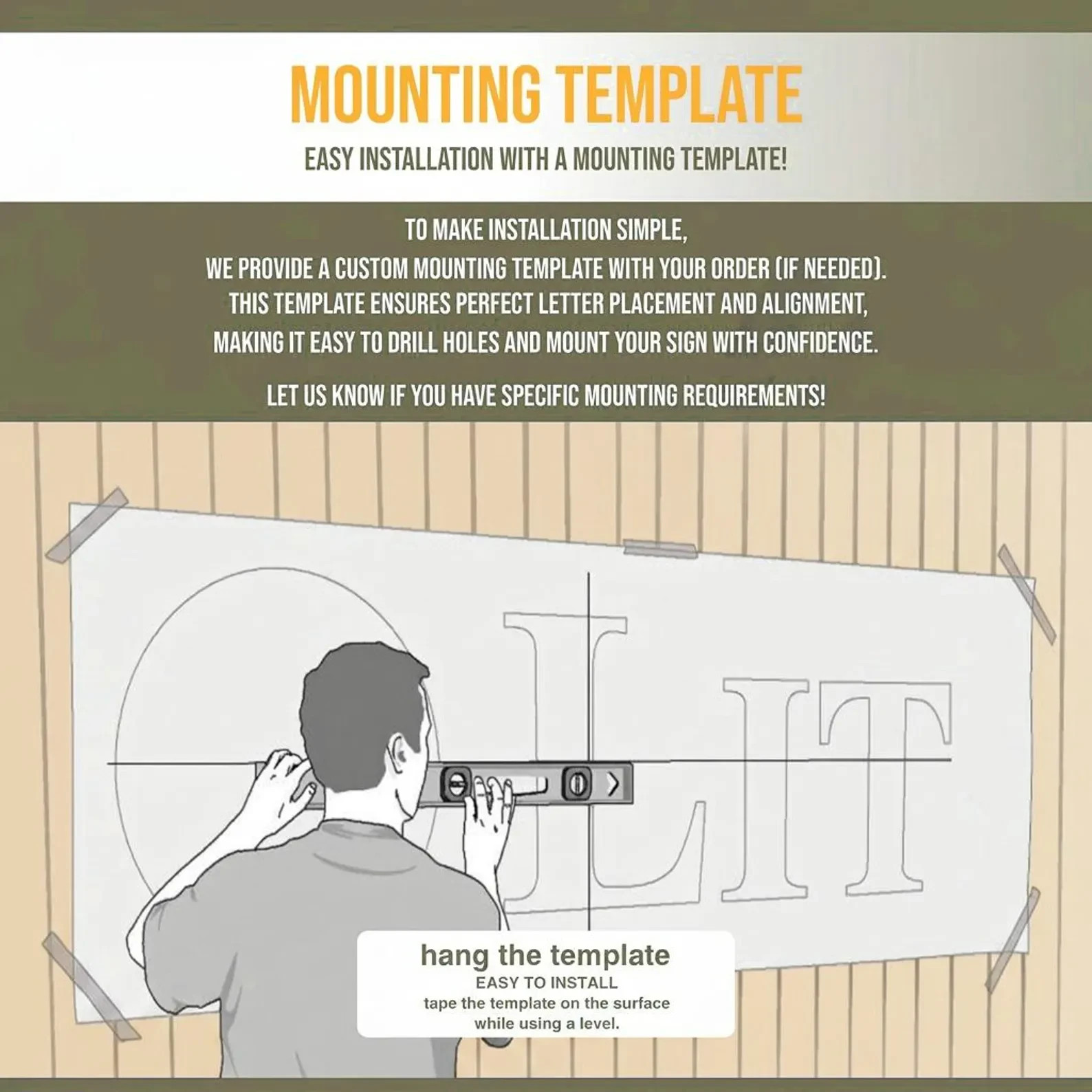 MOUNTING TEMPLATE

EASY INSTALLATION WITH A MOUNTING TEMPLATE!

TO MAKE INSTALLATION SIMPLE,
WE PROVIDE A CUSTOM MOUNTING TEMPLATE WITH YOUR ORDER (IF NEEDED).
THIS TEMPLATE ENSURES PERFECT LETTER PLACEMENT AND ALIGNMENT,
MAKING IT EASY TO DRILL HOLES AND MOUNT YOUR SIGN WITH CONFIDENCE.

LET US KNOW IF YOU HAVE SPECIFIC MOUNTING REQUIREMENTS!

LIT

hang the template
EASY TO INSTALL
tape the template on the surface
while using a level.